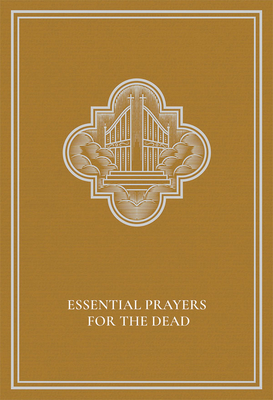 ESSENTIAL PRAYERS
FOR THE DEAD